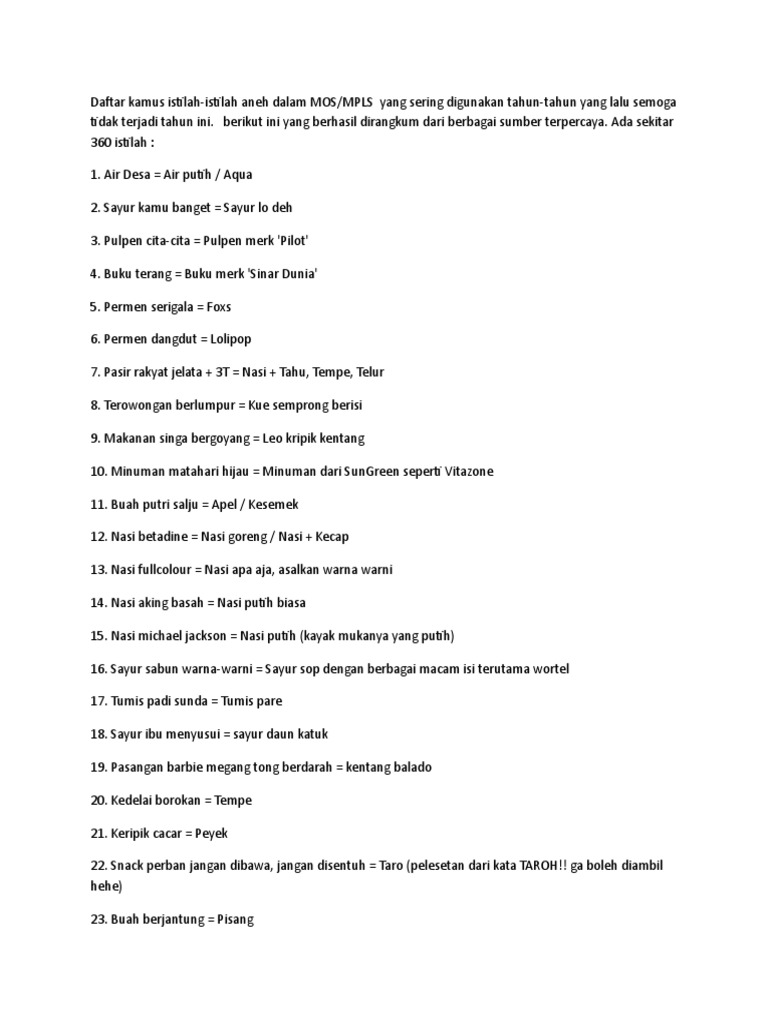 Daftar kamus istilah-istilah aneh dalam MOS/MPLS yang sering digunakan tahun-tahun yang lalu semoga tidak terjadi tahun ini. berikut ini yang berhasil dirangkum dari berbagai sumber terpercaya. Ada sekitar 360 istilah :

1. Air Desa = Air putih / Aqua

2. Sayur kamu banget = Sayur lo deh

3. Pulpen cita-cita = Pulpen merk 'Pilot'

4. Buku terang = Buku merk 'Sinar Dunia'

5. Permen serigala = Foxs

6. Permen dangdut = Lolipop

7. Pasir rakyat jelata + 3T = Nasi + Tahu, Tempe, Telur

8. Terowongan berlumpur = Kue semprong berisi

9. Makanan singa bergoyang = Leo kripik kentang

10. Minuman matahari hijau = Minuman dari SunGreen seperti Vitazone

11. Buah putri salju = Apel / Kesemek

12. Nasi betadine = Nasi goreng / Nasi + Kecap

13. Nasi fullcolour = Nasi apa aja, asalkan warna warni

14. Nasi aking basah = Nasi putih biasa

15. Nasi michael jackson = Nasi putih (kayak mukanya yang putih)

16. Sayur sabun warna-warni = Sayur sop dengan berbagai macam isi terutama wortel

17. Tumis padi sunda = Tumis pare

18. Sayur ibu menyusui = sayur daun katuk

19. Pasangan barbie megang tong berdarah = kentang balado

20. Kedelai borokan = Tempe

21. Keripik cacar = Peyek

22. Snack perban jangan dibawa, jangan disentuh = Taro (pelesetan dari kata TAROH!! ga boleh diambil hehe)

23. Buah berjantung = Pisang